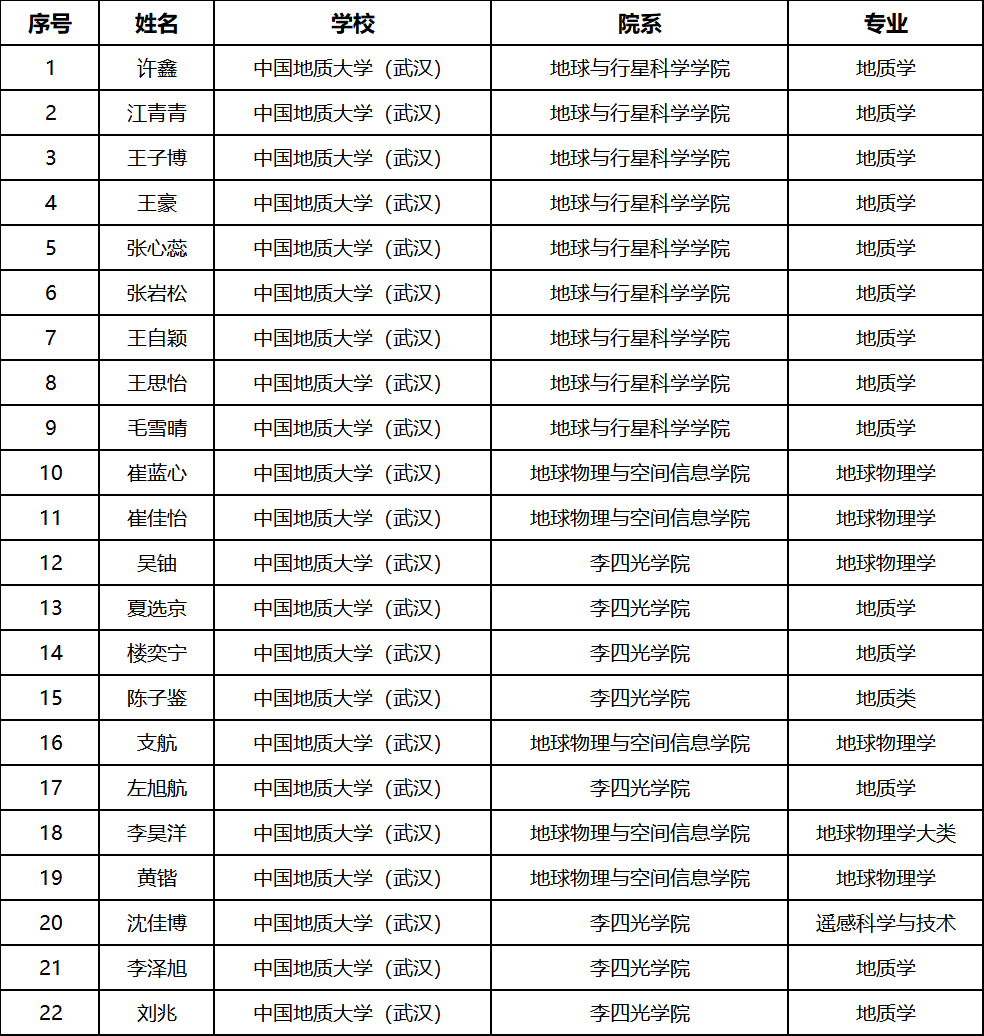 | 序号 | 姓名 | 学校 | 院系 | 专业 |
|---|---|---|---|---|
| 1 | 许鑫 | 中国地质大学（武汉） | 地球与行星科学学院 | 地质学 |
| 2 | 江青青 | 中国地质大学（武汉） | 地球与行星科学学院 | 地质学 |
| 3 | 王子博 | 中国地质大学（武汉） | 地球与行星科学学院 | 地质学 |
| 4 | 王豪 | 中国地质大学（武汉） | 地球与行星科学学院 | 地质学 |
| 5 | 张心蕊 | 中国地质大学（武汉） | 地球与行星科学学院 | 地质学 |
| 6 | 张岩松 | 中国地质大学（武汉） | 地球与行星科学学院 | 地质学 |
| 7 | 王自颖 | 中国地质大学（武汉） | 地球与行星科学学院 | 地质学 |
| 8 | 王思怡 | 中国地质大学（武汉） | 地球与行星科学学院 | 地质学 |
| 9 | 毛雪晴 | 中国地质大学（武汉） | 地球与行星科学学院 | 地质学 |
| 10 | 崔蓝心 | 中国地质大学（武汉） | 地球物理与空间信息学院 | 地球物理学 |
| 11 | 崔佳怡 | 中国地质大学（武汉） | 地球物理与空间信息学院 | 地球物理学 |
| 12 | 吴铀 | 中国地质大学（武汉） | 李四光学院 | 地球物理学 |
| 13 | 夏选京 | 中国地质大学（武汉） | 李四光学院 | 地质学 |
| 14 | 楼奕宁 | 中国地质大学（武汉） | 李四光学院 | 地质学 |
| 15 | 陈子鉴 | 中国地质大学（武汉） | 李四光学院 | 地质类 |
| 16 | 支航 | 中国地质大学（武汉） | 地球物理与空间信息学院 | 地球物理学 |
| 17 | 左旭航 | 中国地质大学（武汉） | 李四光学院 | 地质学 |
| 18 | 李昊洋 | 中国地质大学（武汉） | 地球物理与空间信息学院 | 地球物理学大类 |
| 19 | 黄锴 | 中国地质大学（武汉） | 地球物理与空间信息学院 | 地球物理学 |
| 20 | 沈佳博 | 中国地质大学（武汉） | 李四光学院 | 遥感科学与技术 |
| 21 | 李泽旭 | 中国地质大学（武汉） | 李四光学院 | 地质学 |
| 22 | 刘兆 | 中国地质大学（武汉） | 李四光学院 | 地质学 |